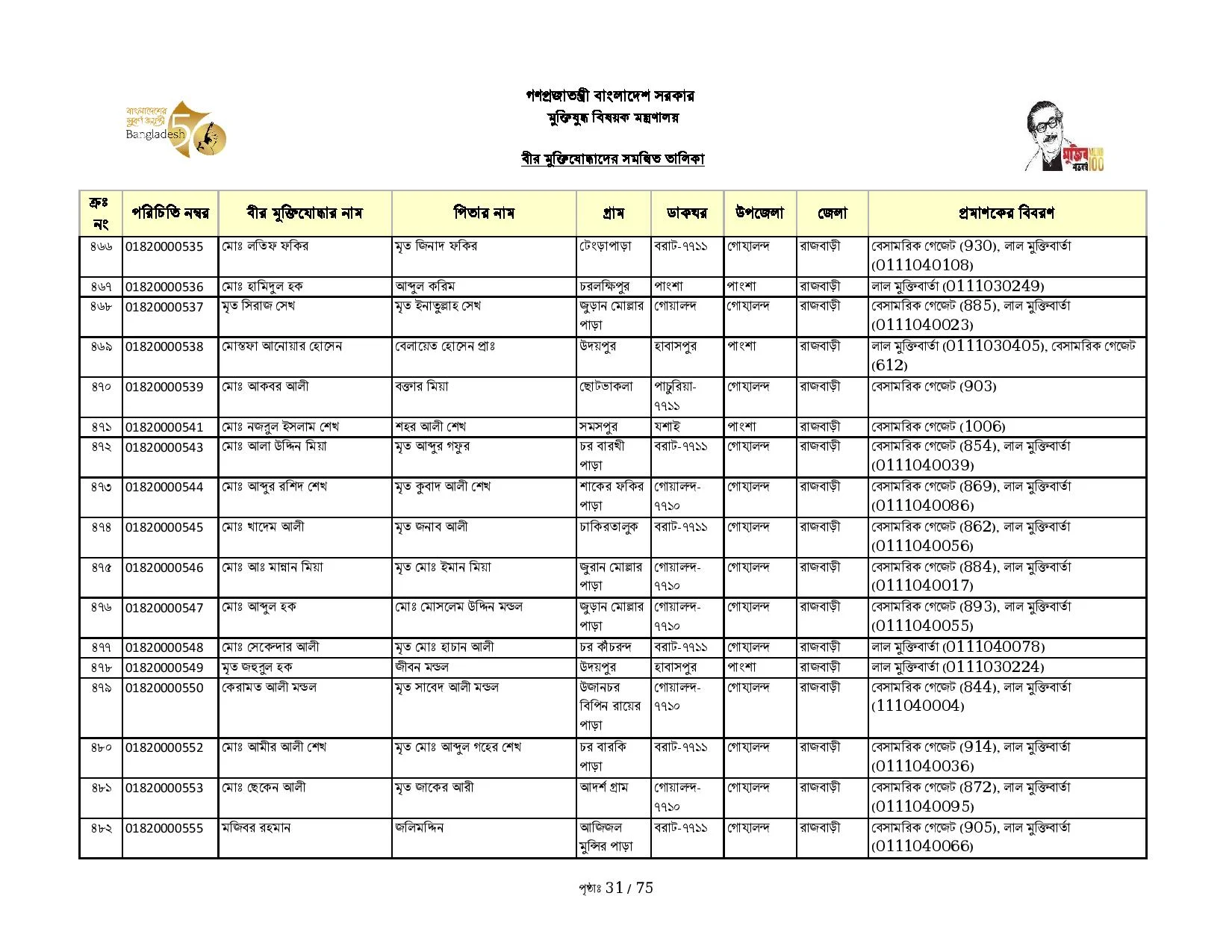 বাংলাদেশের সুবর্ণ জয়ন্তী Bangladesh 50

গণপ্রজাতন্ত্রী বাংলাদেশ সরকার
মুক্তিযুদ্ধ বিষয়ক মন্ত্রণালয়

বীর মুক্তিযোদ্ধাদের সমন্বিত তালিকা

মুজিব শতবর্ষ MUJIB 100

| ক্রঃ নং | পরিচিতি নম্বর | বীর মুক্তিযোদ্ধার নাম | পিতার নাম | গ্রাম | ডাকঘর | উপজেলা | জেলা | প্রমাণকের বিবরণ |
|---|---|---|---|---|---|---|---|---|
| ৪৬৬ | 01820000535 | মোঃ লতিফ ফকির | মৃত জিনাদ ফকির | টেংড়াপাড়া | বরাট-৭৭১১ | গোয়ালন্দ | রাজবাড়ী | বেসামরিক গেজেট (930), লাল মুক্তিবার্তা (0111040108) |
| ৪৬৭ | 01820000536 | মোঃ হামিদুল হক | আব্দুল করিম | চরলক্ষিপুর | পাংশা | পাংশা | রাজবাড়ী | লাল মুক্তিবার্তা (0111030249) |
| ৪৬৮ | 01820000537 | মৃত সিরাজ সেখ | মৃত ইনাতুল্লাহ সেখ | জুড়ান মোল্লার পাড়া | গোয়ালন্দ | গোয়ালন্দ | রাজবাড়ী | বেসামরিক গেজেট (885), লাল মুক্তিবার্তা (0111040023) |
| ৪৬৯ | 01820000538 | মোস্তফা আনোয়ার হোসেন | বেলায়েত হোসেন প্রাঃ | উদয়পুর | হাবাসপুর | পাংশা | রাজবাড়ী | লাল মুক্তিবার্তা (0111030405), বেসামরিক গেজেট (612) |
| ৪৭০ | 01820000539 | মোঃ আকবর আলী | বক্তার মিয়া | ছোটভাকলা | পাচুরিয়া-৭৭১১ | গোয়ালন্দ | রাজবাড়ী | বেসামরিক গেজেট (903) |
| ৪৭১ | 01820000541 | মোঃ নজরুল ইসলাম শেখ | শহর আলী শেখ | সমসপুর | যশাই | পাংশা | রাজবাড়ী | বেসামরিক গেজেট (1006) |
| ৪৭২ | 01820000543 | মোঃ আলা উদ্দিন মিয়া | মৃত আব্দুর গফুর | চর বারখী পাড়া | বরাট-৭৭১১ | গোয়ালন্দ | রাজবাড়ী | বেসামরিক গেজেট (854), লাল মুক্তিবার্তা (0111040039) |
| ৪৭৩ | 01820000544 | মোঃ আব্দুর রশিদ শেখ | মৃত কুবাদ আলী শেখ | শাকের ফকির পাড়া | গোয়ালন্দ-৭৭১০ | গোয়ালন্দ | রাজবাড়ী | বেসামরিক গেজেট (869), লাল মুক্তিবার্তা (0111040086) |
| ৪৭৪ | 01820000545 | মোঃ খাদেম আলী | মৃত জনাব আলী | চাকিরতালুক | বরাট-৭৭১১ | গোয়ালন্দ | রাজবাড়ী | বেসামরিক গেজেট (862), লাল মুক্তিবার্তা (0111040056) |
| ৪৭৫ | 01820000546 | মোঃ আঃ মান্নান মিয়া | মৃত মোঃ ইমান মিয়া | জুরান মোল্লার পাড়া | গোয়ালন্দ-৭৭১০ | গোয়ালন্দ | রাজবাড়ী | বেসামরিক গেজেট (884), লাল মুক্তিবার্তা (0111040017) |
| ৪৭৬ | 01820000547 | মোঃ আব্দুল হক | মোঃ মোসলেম উদ্দিন মন্ডল | জুড়ান মোল্লার পাড়া | গোয়ালন্দ-৭৭১০ | গোয়ালন্দ | রাজবাড়ী | বেসামরিক গেজেট (893), লাল মুক্তিবার্তা (0111040055) |
| ৪৭৭ | 01820000548 | মোঃ সেকেন্দার আলী | মৃত মোঃ হাচান আলী | চর কাঁচরন্দ | বরাট-৭৭১১ | গোয়ালন্দ | রাজবাড়ী | লাল মুক্তিবার্তা (0111040078) |
| ৪৭৮ | 01820000549 | মৃত জহুরুল হক | জীবন মন্ডল | উদয়পুর | হাবাসপুর | পাংশা | রাজবাড়ী | লাল মুক্তিবার্তা (0111030224) |
| ৪৭৯ | 01820000550 | কেরামত আলী মন্ডল | মৃত সাবেদ আলী মন্ডল | উজানচর বিপিন রায়ের পাড়া | গোয়ালন্দ-৭৭১০ | গোয়ালন্দ | রাজবাড়ী | বেসামরিক গেজেট (844), লাল মুক্তিবার্তা (111040004) |
| ৪৮০ | 01820000552 | মোঃ আমীর আলী শেখ | মৃত মোঃ আব্দুল গহের শেখ | চর বারকি পাড়া | বরাট-৭৭১১ | গোয়ালন্দ | রাজবাড়ী | বেসামরিক গেজেট (914), লাল মুক্তিবার্তা (0111040036) |
| ৪৮১ | 01820000553 | মোঃ ছেকেন আলী | মৃত জাকের আরী | আদর্শ গ্রাম | গোয়ালন্দ-৭৭১০ | গোয়ালন্দ | রাজবাড়ী | বেসামরিক গেজেট (872), লাল মুক্তিবার্তা (0111040095) |
| ৪৮২ | 01820000555 | মজিবর রহমান | জলিমদ্দিন | আজিজল মুন্সির পাড়া | বরাট-৭৭১১ | গোয়ালন্দ | রাজবাড়ী | বেসামরিক গেজেট (905), লাল মুক্তিবার্তা (0111040066) |

পৃষ্ঠাঃ 31 / 75